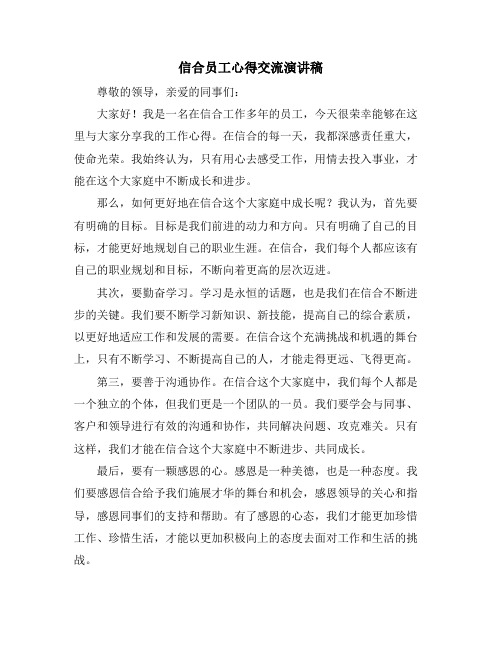 信合员工心得交流演讲稿

尊敬的领导，亲爱的同事们：

大家好！我是一名在信合工作多年的员工，今天很荣幸能够在这里与大家分享我的工作心得。在信合的每一天，我都深感责任重大，使命光荣。我始终认为，只有用心去感受工作，用情去投入事业，才能在这个大家庭中不断成长和进步。

那么，如何更好地在信合这个大家庭中成长呢？我认为，首先要有明确的目标。目标是我们前进的动力和方向。只有明确了自己的目标，才能更好地规划自己的职业生涯。在信合，我们每个人都应该有自己的职业规划和目标，不断向着更高的层次迈进。

其次，要勤奋学习。学习是永恒的话题，也是我们在信合不断进步的关键。我们要不断学习新知识、新技能，提高自己的综合素质，以更好地适应工作和发展的需要。在信合这个充满挑战和机遇的舞台上，只有不断学习、不断提高自己的人，才能走得更远、飞得更高。

第三，要善于沟通协作。在信合这个大家庭中，我们每个人都是一个独立的个体，但我们更是一个团队的一员。我们要学会与同事、客户和领导进行有效的沟通和协作，共同解决问题、攻克难关。只有这样，我们才能在信合这个大家庭中不断进步、共同成长。

最后，要有一颗感恩的心。感恩是一种美德，也是一种态度。我们要感恩信合给予我们施展才华的舞台和机会，感恩领导的关心和指导，感恩同事们的支持和帮助。有了感恩的心态，我们才能更加珍惜工作、珍惜生活，才能以更加积极向上的态度去面对工作和生活的挑战。